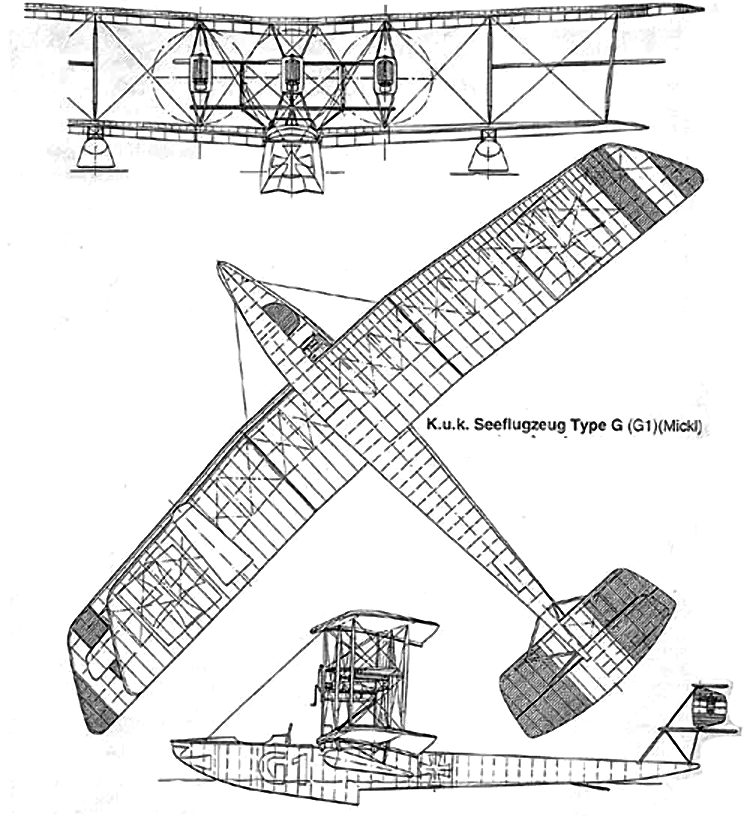 K.u.k. Seeflugzeug Type G (G1)(Mickl)

G1